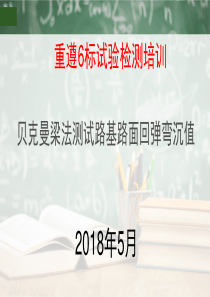 重遵6标试验检测培训

贝克曼梁法测试路基路面回弹弯沉值

2018年5月